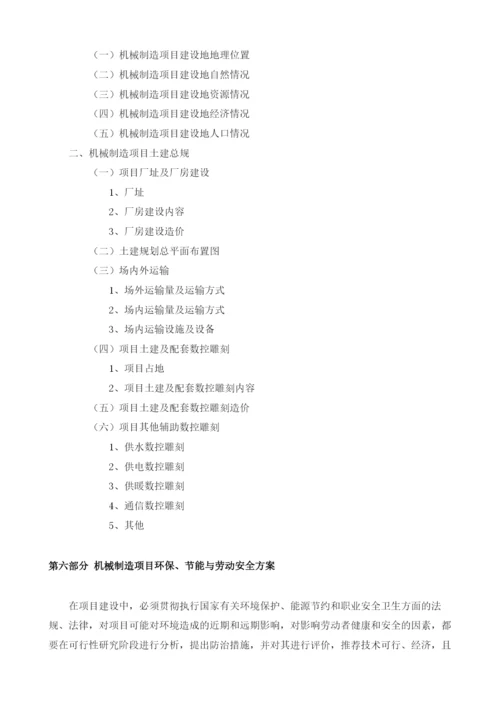 （一）机械制造项目建设地地理位置
（二）机械制造项目建设地自然情况
（三）机械制造项目建设地资源情况
（四）机械制造项目建设地经济情况
（五）机械制造项目建设地人口情况
二、机械制造项目土建总规
（一）项目厂址及厂房建设
1、厂址
2、厂房建设内容
3、厂房建设造价
（二）土建规划总平面布置图
（三）场内外运输
1、场外运输量及运输方式
2、场内运输量及运输方式
3、场内运输设施及设备
（四）项目土建及配套数控雕刻
1、项目占地
2、项目土建及配套数控雕刻内容
（五）项目土建及配套数控雕刻造价
（六）项目其他辅助数控雕刻
1、供水数控雕刻
2、供电数控雕刻
3、供暖数控雕刻
4、通信数控雕刻
5、其他

第六部分 机械制造项目环保、节能与劳动安全方案

在项目建设中，必须贯彻执行国家有关环境保护、能源节约和职业安全卫生方面的法规、法律，对项目可能对环境造成的近期和远期影响，对影响劳动者健康和安全的因素，都要在可行性研究阶段进行分析，提出防治措施，并对其进行评价，推荐技术可行、经济，且